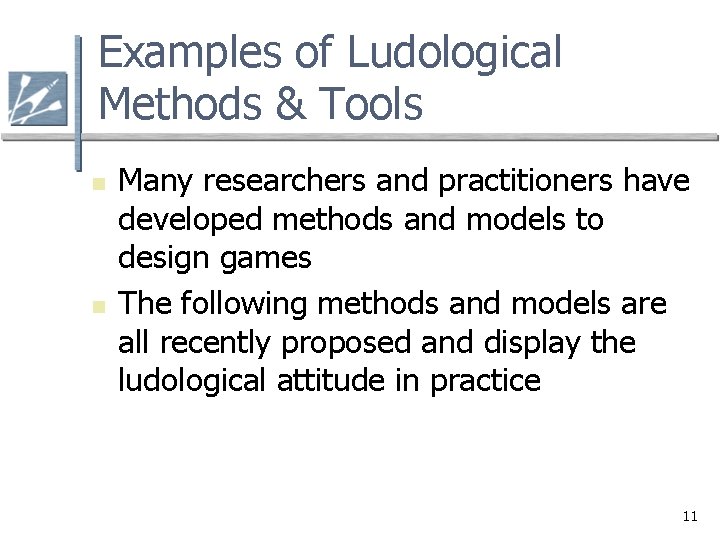 Examples of Ludological Methods & Tools

• Many researchers and practitioners have developed methods and models to design games
• The following methods and models are all recently proposed and display the ludological attitude in practice

11